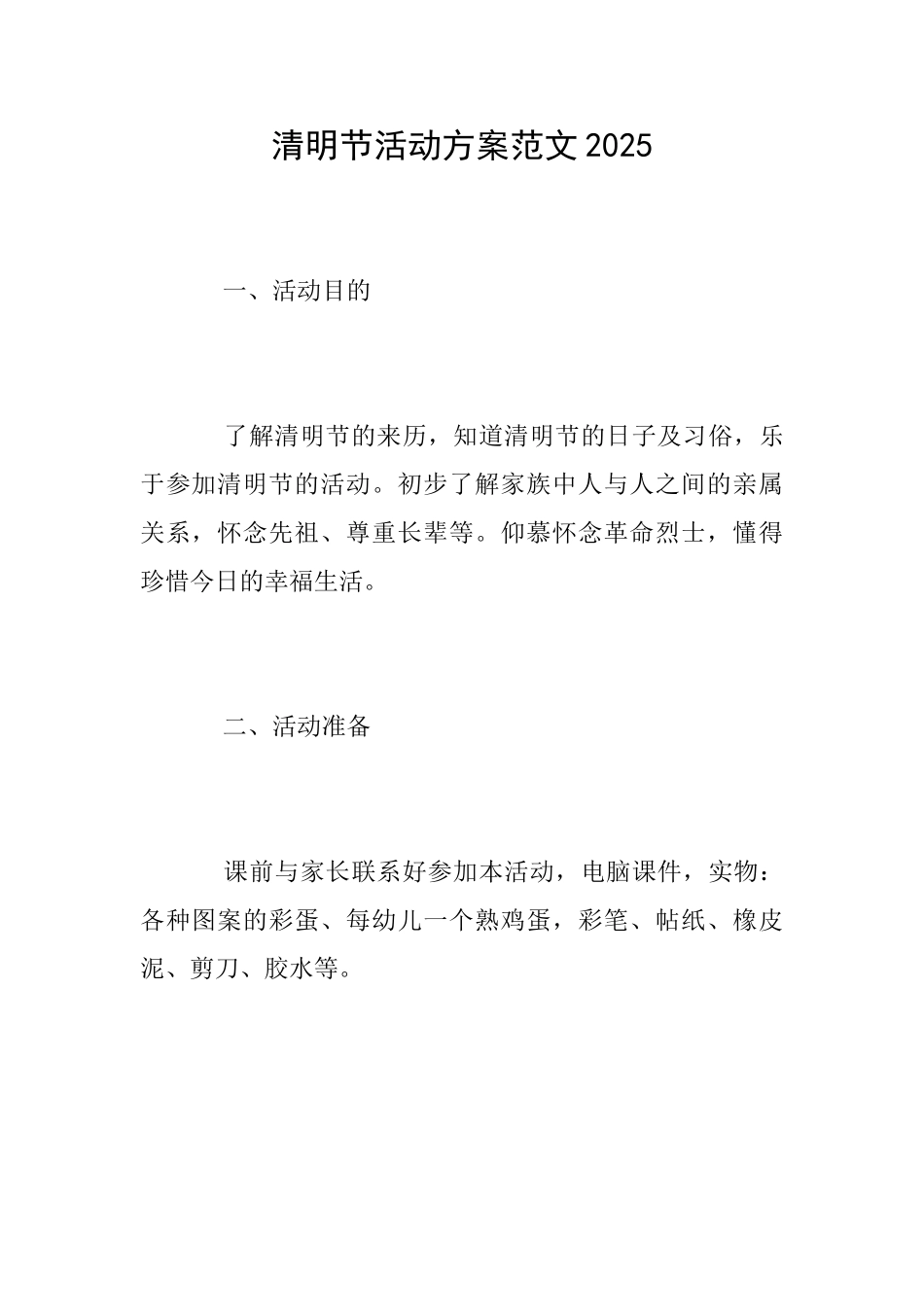 清明节活动方案范文2025

一、活动目的

了解清明节的来历，知道清明节的日子及习俗，乐于参加清明节的活动。初步了解家族中人与人之间的亲属关系，怀念先祖、尊重长辈等。仰慕怀念革命烈士，懂得珍惜今日的幸福生活。

二、活动准备

课前与家长联系好参加本活动，电脑课件，实物：各种图案的彩蛋、每幼儿一个熟鸡蛋，彩笔、帖纸、橡皮泥、剪刀、胶水等。